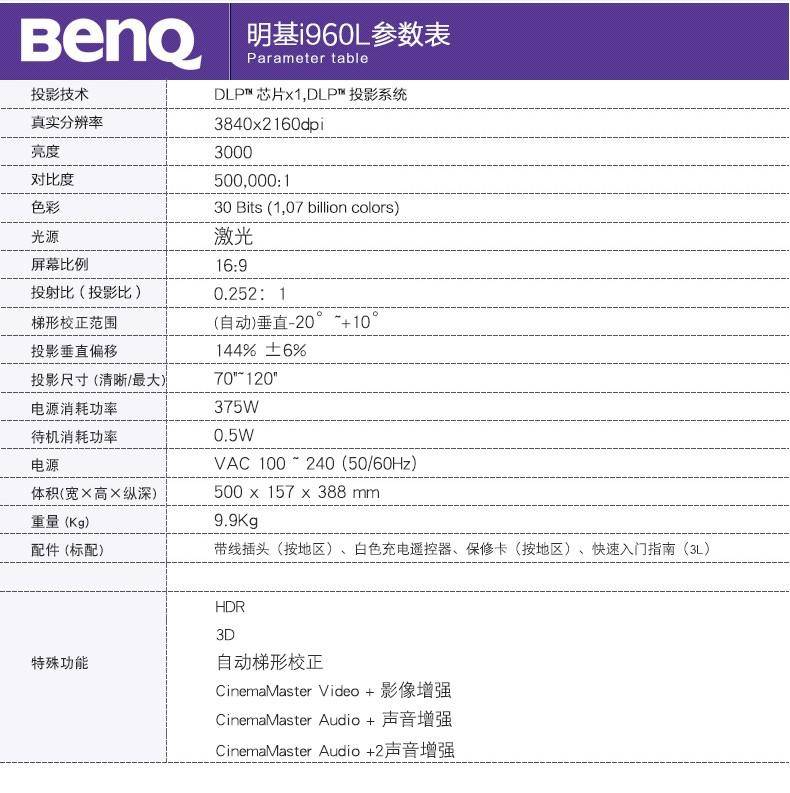 BenQ

明基i960L参数表
Parameter table

| | |
|---|---|
| 投影技术 | DLP™ 芯片x1,DLP™ 投影系统 |
| 真实分辨率 | 3840x2160dpi |
| 亮度 | 3000 |
| 对比度 | 500,000:1 |
| 色彩 | 30 Bits (1,07 billion colors) |
| 光源 | 激光 |
| 屏幕比例 | 16:9 |
| 投射比（投影比） | 0.252：1 |
| 梯形校正范围 | (自动)垂直-20° ~+10° |
| 投影垂直偏移 | 144% ±6% |
| 投影尺寸 (清晰/最大) | 70"~120" |
| 电源消耗功率 | 375W |
| 待机消耗功率 | 0.5W |
| 电源 | VAC 100 ~ 240 (50/60Hz) |
| 体积(宽×高×纵深) | 500 x 157 x 388 mm |
| 重量 (Kg) | 9.9Kg |
| 配件 (标配) | 带线插头（按地区）、白色充电遥控器、保修卡（按地区）、快速入门指南（3L） |
| | |
| 特殊功能 | HDR<br>3D<br>自动梯形校正<br>CinemaMaster Video + 影像增强<br>CinemaMaster Audio + 声音增强<br>CinemaMaster Audio +2声音增强 |